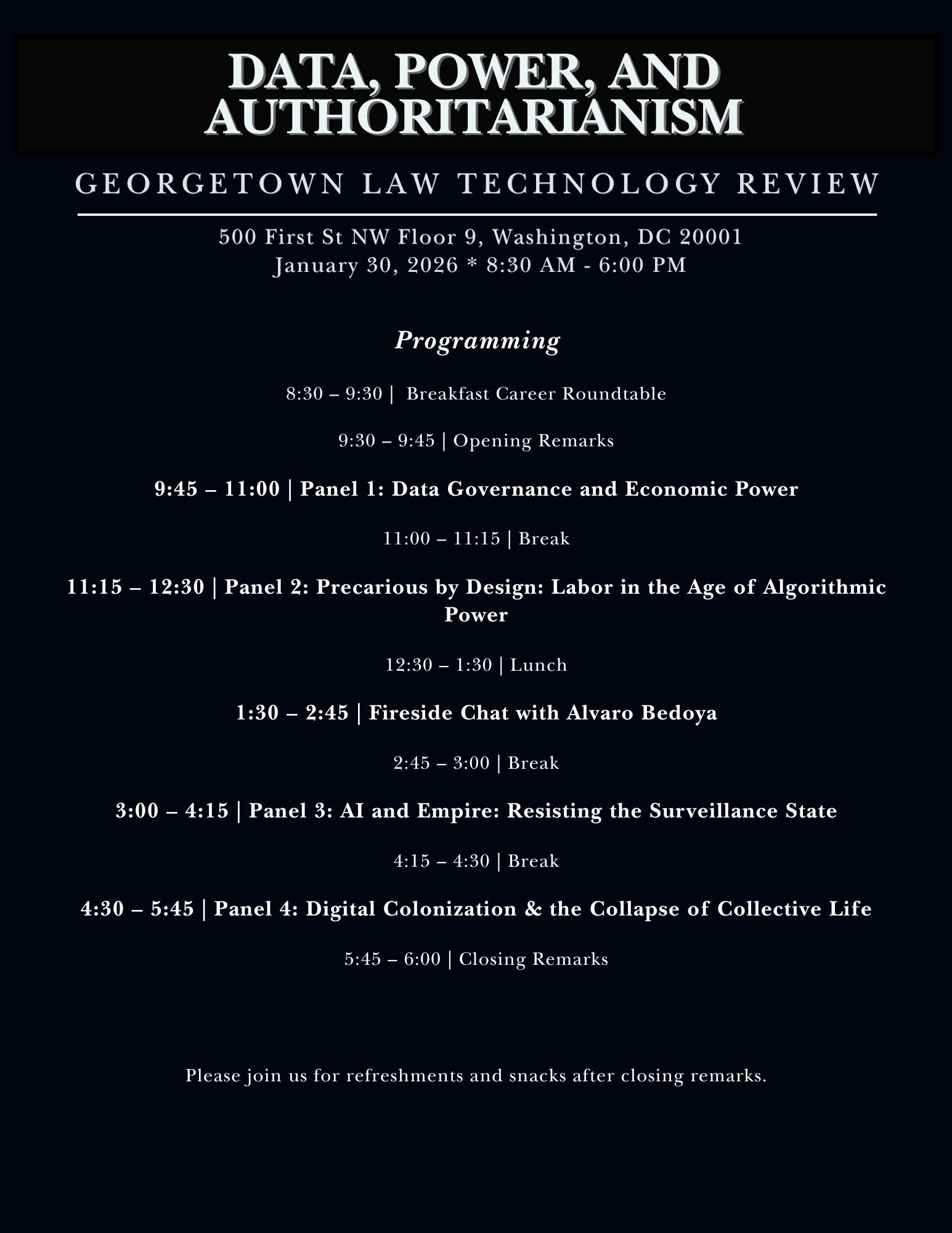 DATA, POWER, AND AUTHORITARIANISM

GEORGETOWN LAW TECHNOLOGY REVIEW

500 First St NW Floor 9, Washington, DC 20001
January 30, 2026 * 8:30 AM - 6:00 PM

Programming

8:30 – 9:30 | Breakfast Career Roundtable

9:30 – 9:45 | Opening Remarks

9:45 – 11:00 | Panel 1: Data Governance and Economic Power

11:00 – 11:15 | Break

11:15 – 12:30 | Panel 2: Precarious by Design: Labor in the Age of Algorithmic Power

12:30 – 1:30 | Lunch

1:30 – 2:45 | Fireside Chat with Alvaro Bedoya

2:45 – 3:00 | Break

3:00 – 4:15 | Panel 3: AI and Empire: Resisting the Surveillance State

4:15 – 4:30 | Break

4:30 – 5:45 | Panel 4: Digital Colonization & the Collapse of Collective Life

5:45 – 6:00 | Closing Remarks

Please join us for refreshments and snacks after closing remarks.